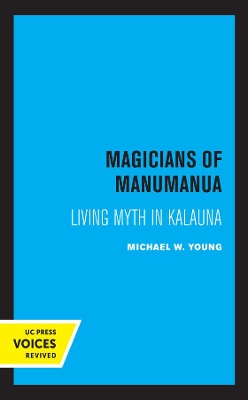 MAGICIANS OF MANUMANUA

LIVING MYTH IN KALAUNA

MICHAEL W. YOUNG

UC PRESS
VOICES
REVIVED